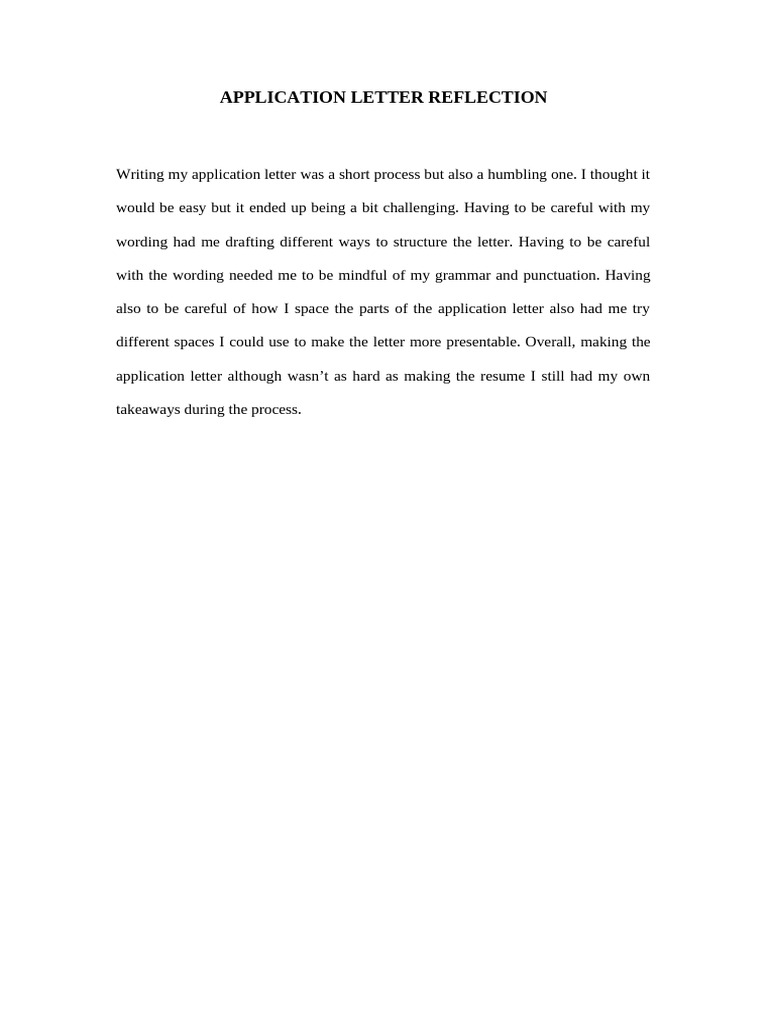 APPLICATION LETTER REFLECTION

Writing my application letter was a short process but also a humbling one. I thought it would be easy but it ended up being a bit challenging. Having to be careful with my wording had me drafting different ways to structure the letter. Having to be careful with the wording needed me to be mindful of my grammar and punctuation. Having also to be careful of how I space the parts of the application letter also had me try different spaces I could use to make the letter more presentable. Overall, making the application letter although wasn’t as hard as making the resume I still had my own takeaways during the process.